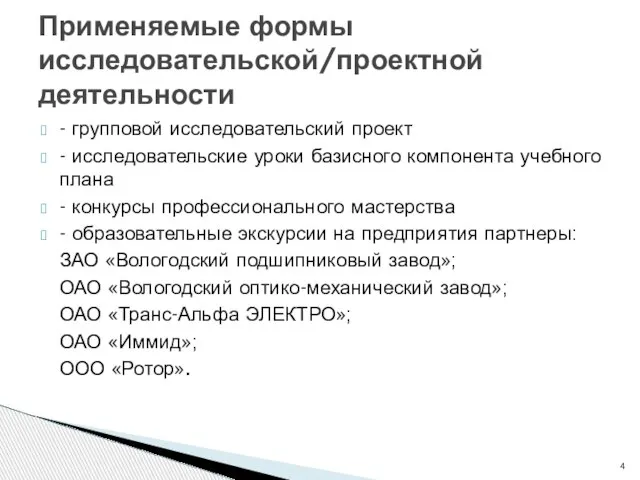 Применяемые формы исследовательской/проектной деятельности

- групповой исследовательский проект

- исследовательские уроки базисного компонента учебного плана

- конкурсы профессионального мастерства

- образовательные экскурсии на предприятия партнеры:
ЗАО «Вологодский подшипниковый завод»;
ОАО «Вологодский оптико-механический завод»;
ОАО «Транс-Альфа ЭЛЕКТРО»;
ОАО «Иммид»;
ООО «Ротор».

4